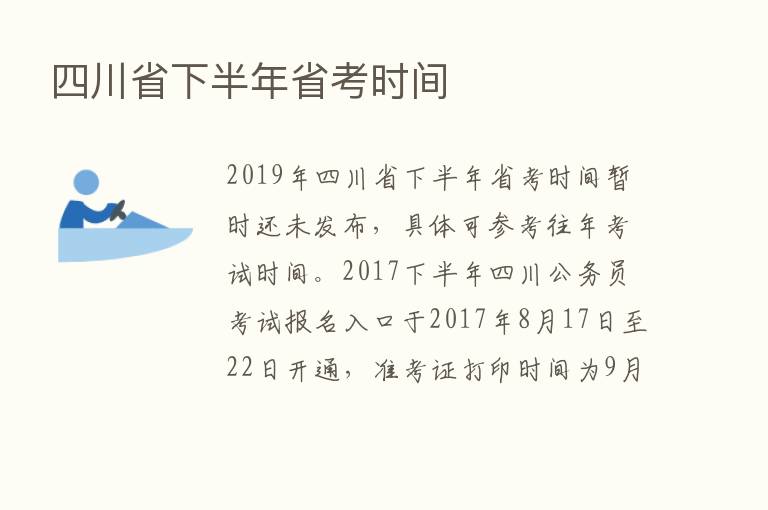 四川省下半年省考时间

2019年四川省下半年省考时间暂时还未发布，具体可参考往年考试时间。2017下半年四川公务员考试报名入口于2017年8月17日至22日开通，准考证打印时间为9月